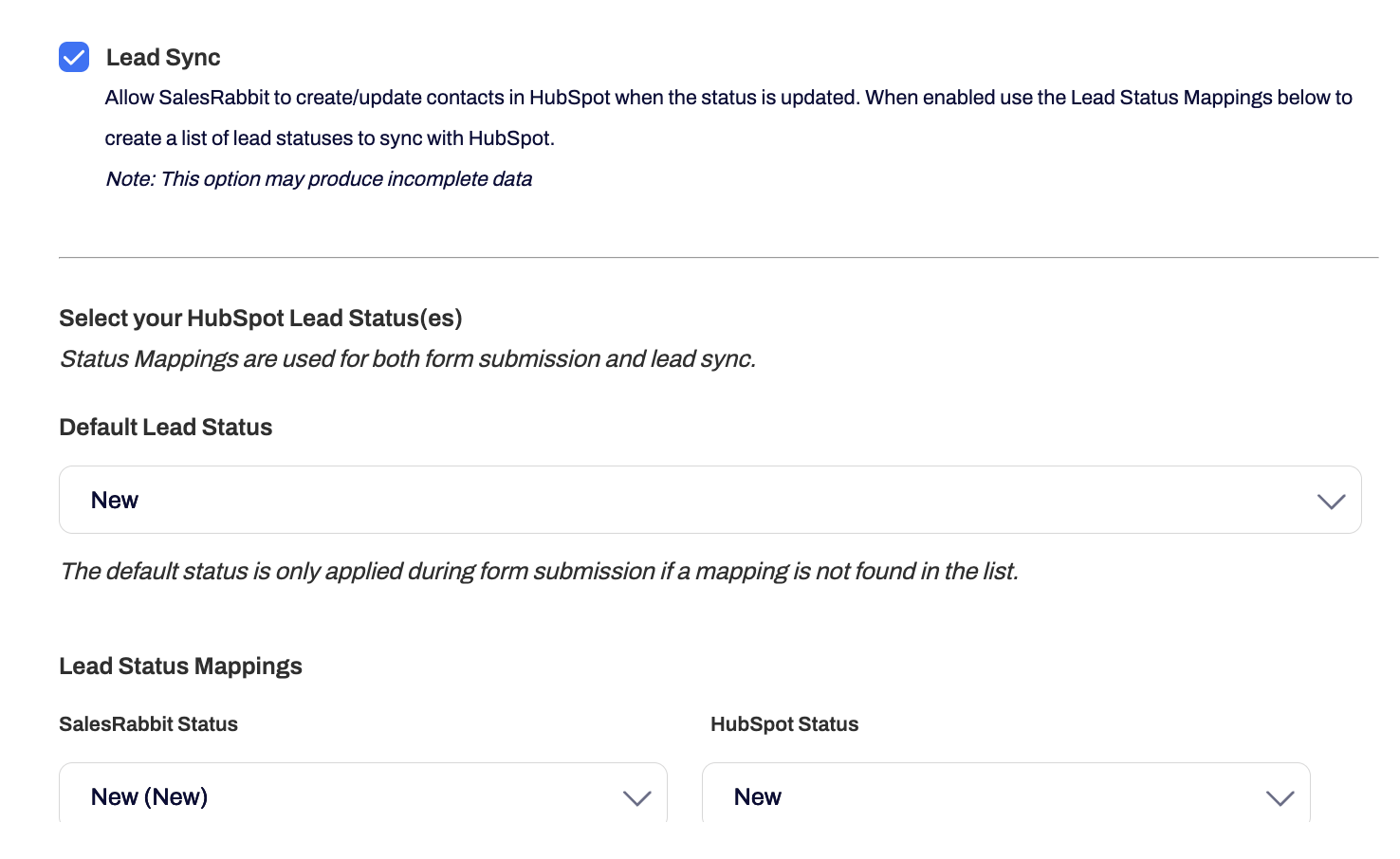 Lead Sync
Allow SalesRabbit to create/update contacts in HubSpot when the status is updated. When enabled use the Lead Status Mappings below to create a list of lead statuses to sync with HubSpot.
Note: This option may produce incomplete data

Select your HubSpot Lead Status(es)
Status Mappings are used for both form submission and lead sync.

Default Lead Status

New

The default status is only applied during form submission if a mapping is not found in the list.

Lead Status Mappings

SalesRabbit Status

New (New)

HubSpot Status

New